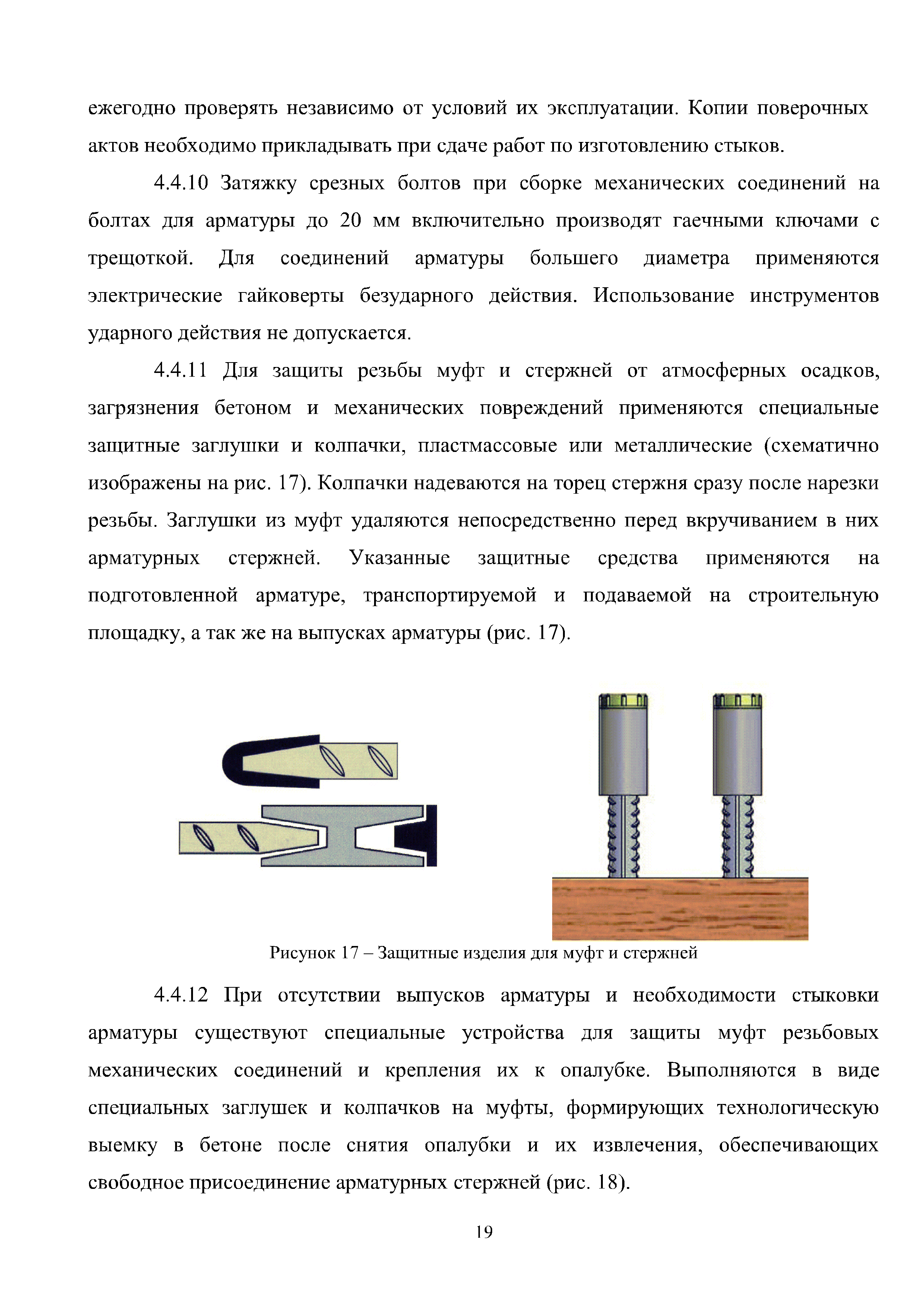 ежегодно проверять независимо от условий их эксплуатации. Копии поверочных актов необходимо прикладывать при сдаче работ по изготовлению стыков.

4.4.10 Затяжку срезных болтов при сборке механических соединений на болтах для арматуры до 20 мм включительно производят гаечными ключами с трещоткой. Для соединений арматуры большего диаметра применяются электрические гайковерты безударного действия. Использование инструментов ударного действия не допускается.

4.4.11 Для защиты резьбы муфт и стержней от атмосферных осадков, загрязнения бетоном и механических повреждений применяются специальные защитные заглушки и колпачки, пластмассовые или металлические (схематично изображены на рис. 17). Колпачки надеваются на торец стержня сразу после нарезки резьбы. Заглушки из муфт удаляются непосредственно перед вкручиванием в них арматурных стержней. Указанные защитные средства применяются на подготовленной арматуре, транспортируемой и подаваемой на строительную площадку, а так же на выпусках арматуры (рис. 17).

Рисунок 17 – Защитные изделия для муфт и стержней

4.4.12 При отсутствии выпусков арматуры и необходимости стыковки арматуры существуют специальные устройства для защиты муфт резьбовых механических соединений и крепления их к опалубке. Выполняются в виде специальных заглушек и колпачков на муфты, формирующих технологическую выемку в бетоне после снятия опалубки и их извлечения, обеспечивающих свободное присоединение арматурных стержней (рис. 18).

19